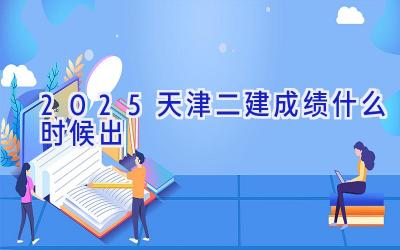 2025天津二建成绩什么时候出